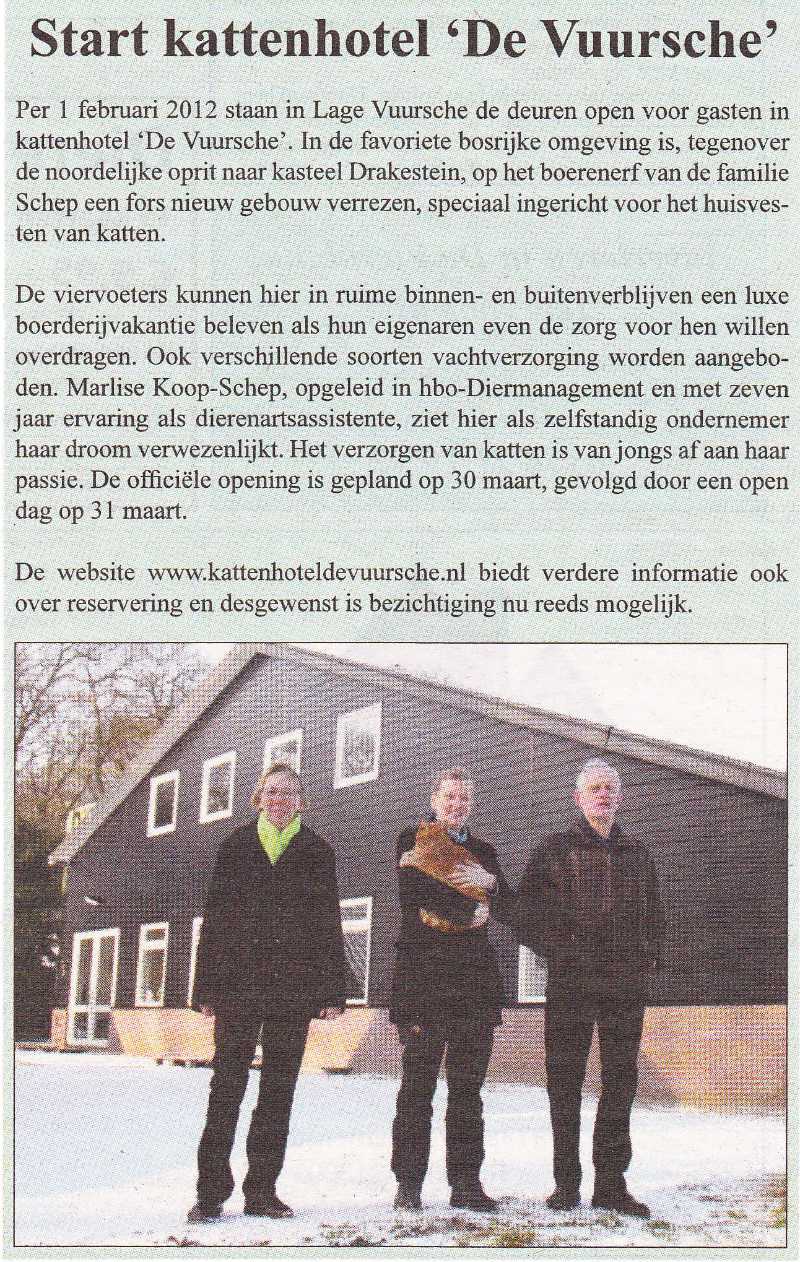 Start kattenhotel 'De Vuursche'

Per 1 februari 2012 staan in Lage Vuursche de deuren open voor gasten in kattenhotel 'De Vuursche'. In de favoriete bosrijke omgeving is, tegenover de noordelijke oprit naar kasteel Drakestein, op het boerenerf van de familie Schep een fors nieuw gebouw verrezen, speciaal ingericht voor het huisvesten van katten.

De viervoeters kunnen hier in ruime binnen- en buitenverblijven een luxe boerderijvakantie beleven als hun eigenaren even de zorg voor hen willen overdragen. Ook verschillende soorten vachtverzorging worden aangeboden. Marlise Koop-Schep, opgeleid in hbo-Diermanagement en met zeven jaar ervaring als dierenartsassistente, ziet hier als zelfstandig ondernemer haar droom verwezenlijkt. Het verzorgen van katten is van jongs af aan haar passie. De officiële opening is gepland op 30 maart, gevolgd door een open dag op 31 maart.

De website www.kattenhoteldevuursche.nl biedt verdere informatie ook over reservering en desgewenst is bezichtiging nu reeds mogelijk.